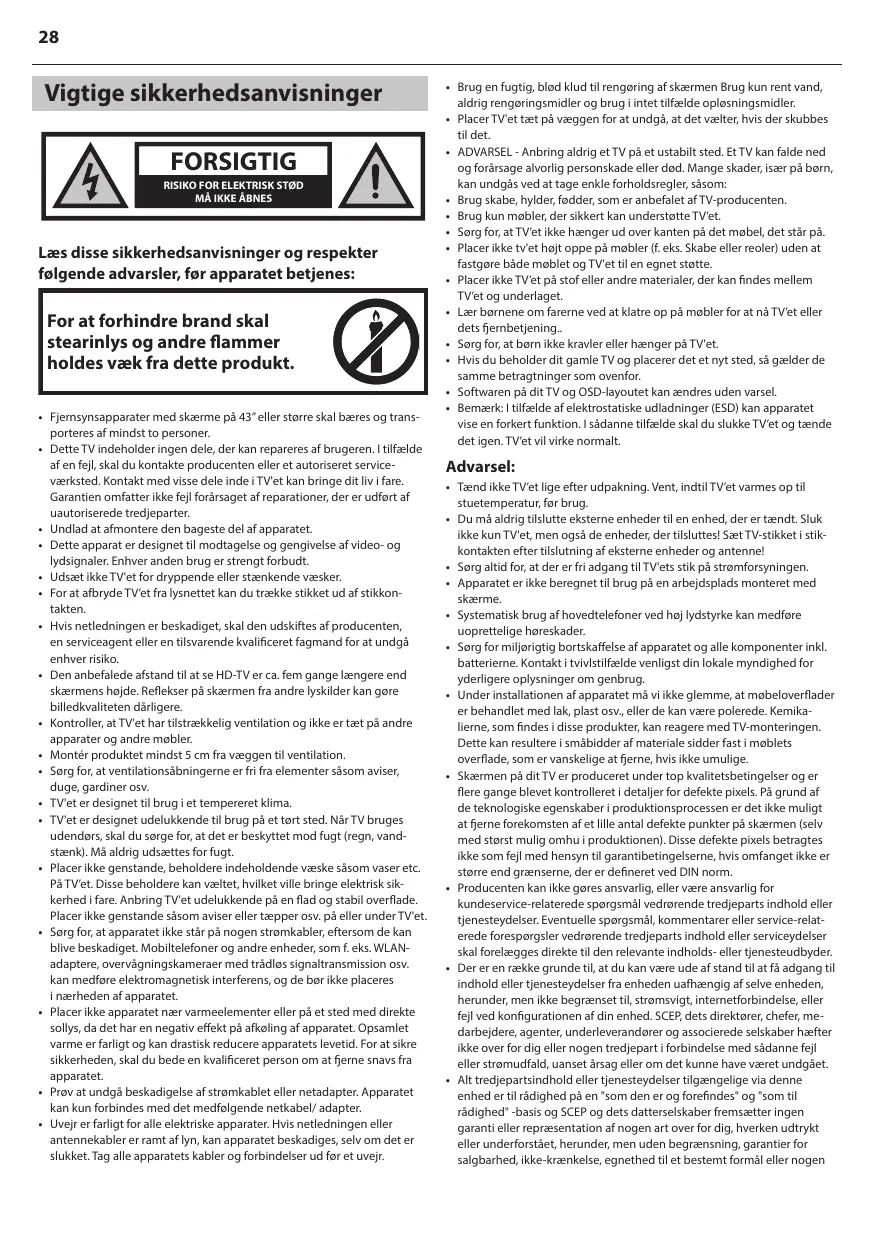 28

Vigtige sikkerhedsanvisninger

FORSIGTIG
RISIKO FOR ELEKTRISK STØD
MÅ IKKE ÅBNES

Læs disse sikkerhedsanvisninger og respekter følgende advarsler, før apparatet betjenes:

For at forhindre brand skal stearinlys og andre flammer holdes væk fra dette produkt.

• Fjernsynsapparater med skærme på 43" eller større skal bæres og transporteres af mindst to personer.
• Dette TV indeholder ingen dele, der kan repareres af brugeren. I tilfælde af en fejl, skal du kontakte producenten eller et autoriseret serviceværksted. Kontakt med visse dele inde i TV'et kan bringe dit liv i fare. Garantien omfatter ikke fejl forårsaget af reparationer, der er udført af uautoriserede tredjeparter.
• Undlad at afmontere den bageste del af apparatet.
• Dette apparat er designet til modtagelse og gengivelse af video- og lydsignaler. Enhver anden brug er strengt forbudt.
• Udsæt ikke TV'et for dryppende eller stænkende væsker.
• For at afbryde TV'et fra lysnettet kan du trække stikket ud af stikkontakten.
• Hvis netledningen er beskadiget, skal den udskiftes af producenten, en serviceagent eller en tilsvarende kvalificeret fagmand for at undgå enhver risiko.
• Den anbefalede afstand til at se HD-TV er ca. fem gange længere end skærmens højde. Reflekser på skærmen fra andre lyskilder kan gøre billedkvaliteten dårligere.
• Kontroller, at TV'et har tilstrækkelig ventilation og ikke er tæt på andre apparater og andre møbler.
• Montér produktet mindst 5 cm fra væggen til ventilation.
• Sørg for, at ventilationsåbningerne er fri fra elementer såsom aviser, duge, gardiner osv.
• TV'et er designet til brug i et tempereret klima.
• TV'et er designet udelukkende til brug på et tørt sted. Når TV bruges udendørs, skal du sørge for, at det er beskyttet mod fugt (regn, vandstænk). Må aldrig udsættes for fugt.
• Placer ikke genstande, beholdere indeholdende væske såsom vaser etc. På TV'et. Disse beholdere kan væltet, hvilket ville bringe elektrisk sikkerhed i fare. Anbring TV'et udelukkende på en flad og stabil overflade. Placer ikke genstande såsom aviser eller tæpper osv. på eller under TV'et.
• Sørg for, at apparatet ikke står på nogen strømkabler, eftersom de kan blive beskadiget. Mobiltelefoner og andre enheder, som f. eks. WLAN-adaptere, overvågningskameraer med trådløs signaltransmission osv. kan medføre elektromagnetisk interferens, og de bør ikke placeres i nærheden af apparatet.
• Placer ikke apparatet nær varmeelementer eller på et sted med direkte sollys, da det har en negativ effekt på afkøling af apparatet. Opsamlet varme er farligt og kan drastisk reducere apparatets levetid. For at sikre sikkerheden, skal du bede en kvalificeret person om at fjerne snavs fra apparatet.
• Prøv at undgå beskadigelse af strømkablet eller netadapter. Apparatet kan kun forbindes med det medfølgende netkabel/ adapter.
• Uvejr er farligt for alle elektriske apparater. Hvis netledningen eller antennekabler er ramt af lyn, kan apparatet beskadiges, selv om det er slukket. Tag alle apparatets kabler og forbindelser ud før et uvejr.
• Brug en fugtig, blød klud til rengøring af skærmen Brug kun rent vand, aldrig rengøringsmidler og brug i intet tilfælde opløsningsmidler.
• Placer TV'et tæt på væggen for at undgå, at det vælter, hvis der skubbes til det.
• ADVARSEL - Anbring aldrig et TV på et ustabilt sted. Et TV kan falde ned og forårsage alvorlig personskade eller død. Mange skader, især på børn, kan undgås ved at tage enkle forholdsregler, såsom:
• Brug skabe, hylder, fødder, som er anbefalet af TV-producenten.
• Brug kun møbler, der sikkert kan understøtte TV'et.
• Sørg for, at TV'et ikke hænger ud over kanten på det møbel, det står på.
• Placer ikke tv'et højt oppe på møbler (f. eks. Skabe eller reoler) uden at fastgøre både møblet og TV'et til en egnet støtte.
• Placer ikke TV'et på stof eller andre materialer, der kan findes mellem TV'et og underlaget.
• Lær børnene om farerne ved at klatre op på møbler for at nå TV'et eller dets fjernbetjening..
• Sørg for, at børn ikke kravler eller hænger på TV'et.
• Hvis du beholder dit gamle TV og placerer det et nyt sted, så gælder de samme betragtninger som ovenfor.
• Softwaren på dit TV og OSD-layoutet kan ændres uden varsel.
• Bemærk: I tilfælde af elektrostatiske udladninger (ESD) kan apparatet vise en forkert funktion. I sådanne tilfælde skal du slukke TV'et og tænde det igen. TV'et vil virke normalt.

Advarsel:
• Tænd ikke TV'et lige efter udpakning. Vent, indtil TV'et varmes op til stuetemperatur, før brug.
• Du må aldrig tilslutte eksterne enheder til en enhed, der er tændt. Sluk ikke kun TV'et, men også de enheder, der tilsluttes! Sæt TV-stikket i stikkontakten efter tilslutning af eksterne enheder og antenne!
• Sørg altid for, at der er fri adgang til TV'ets stik på strømforsyningen.
• Apparatet er ikke beregnet til brug på en arbejdsplads monteret med skærme.
• Systematisk brug af hovedtelefoner ved høj lydstyrke kan medføre uoprettelige høreskader.
• Sørg for miljørigtig bortskaffelse af apparatet og alle komponenter inkl. batterierne. Kontakt i tvivlstilfælde venligst din lokale myndighed for yderligere oplysninger om genbrug.
• Under installationen af apparatet må vi ikke glemme, at møbeloverflader er behandlet med lak, plast osv., eller de kan være polerede. Kemikalierne, som findes i disse produkter, kan reagere med TV-monteringen. Dette kan resultere i småbidder af materiale sidder fast i møblets overflade, som er vanskelige at fjerne, hvis ikke umulige.
• Skærmen på dit TV er produceret under top kvalitetsbetingelser og er flere gange blevet kontrolleret i detaljer for defekte pixels. På grund af de teknologiske egenskaber i produktionsprocessen er det ikke muligt at fjerne forekomsten af et lille antal defekte punkter på skærmen (selv med størst mulig omhu i produktionen). Disse defekte pixels betragtes ikke som fejl med hensyn til garantibetingelserne, hvis omfanget ikke er større end grænserne, der er defineret ved DIN norm.
• Producenten kan ikke gøres ansvarlig, eller være ansvarlig for kundeservice-relaterede spørgsmål vedrørende tredjeparts indhold eller tjenesteydelser. Eventuelle spørgsmål, kommentarer eller service-relaterede forespørgsler vedrørende tredjeparts indhold eller serviceydelser skal forelægges direkte til den relevante indholds- eller tjenesteudbyder.
• Der er en række grunde til, at du kan være ude af stand til at få adgang til indhold eller tjenesteydelser fra enheden uafhængig af selve enheden, herunder, men ikke begrænset til, strømsvigt, internetforbindelse, eller fejl ved konfigurationen af din enhed. SCEP, dets direktører, chefer, medarbejdere, agenter, underleverandører og associerede selskaber hæfter ikke over for dig eller nogen tredjepart i forbindelse med sådanne fejl eller strømudfald, uanset årsag eller om det kunne have været undgået.
• Alt tredjepartsindhold eller tjenesteydelser tilgængelige via denne enhed er til rådighed på en "som den er og forefindes" og "som til rådighed" -basis og SCEP og dets datterselskaber fremsætter ingen garanti eller repræsentation af nogen art over for dig, hverken udtrykt eller underforstået, herunder, men uden begrænsning, garantier for salgbarhed, ikke-krænkelse, egnethed til et bestemt formål eller nogen